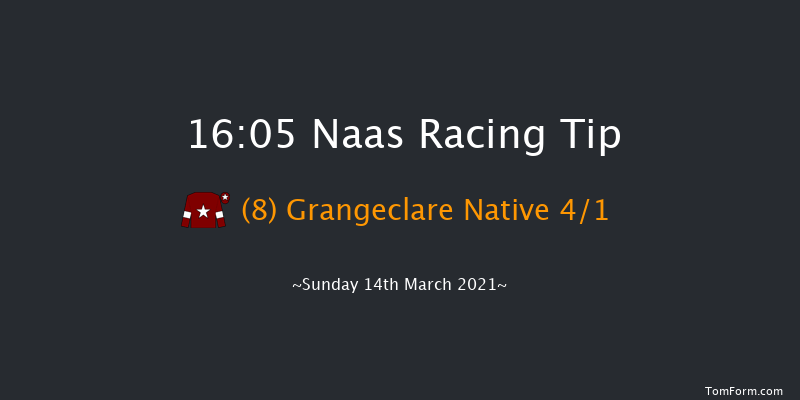 16:05 Naas Racing Tip

(8) Grangeclare Native 4/1

~Sunday 14th March 2021~

TomForm.com